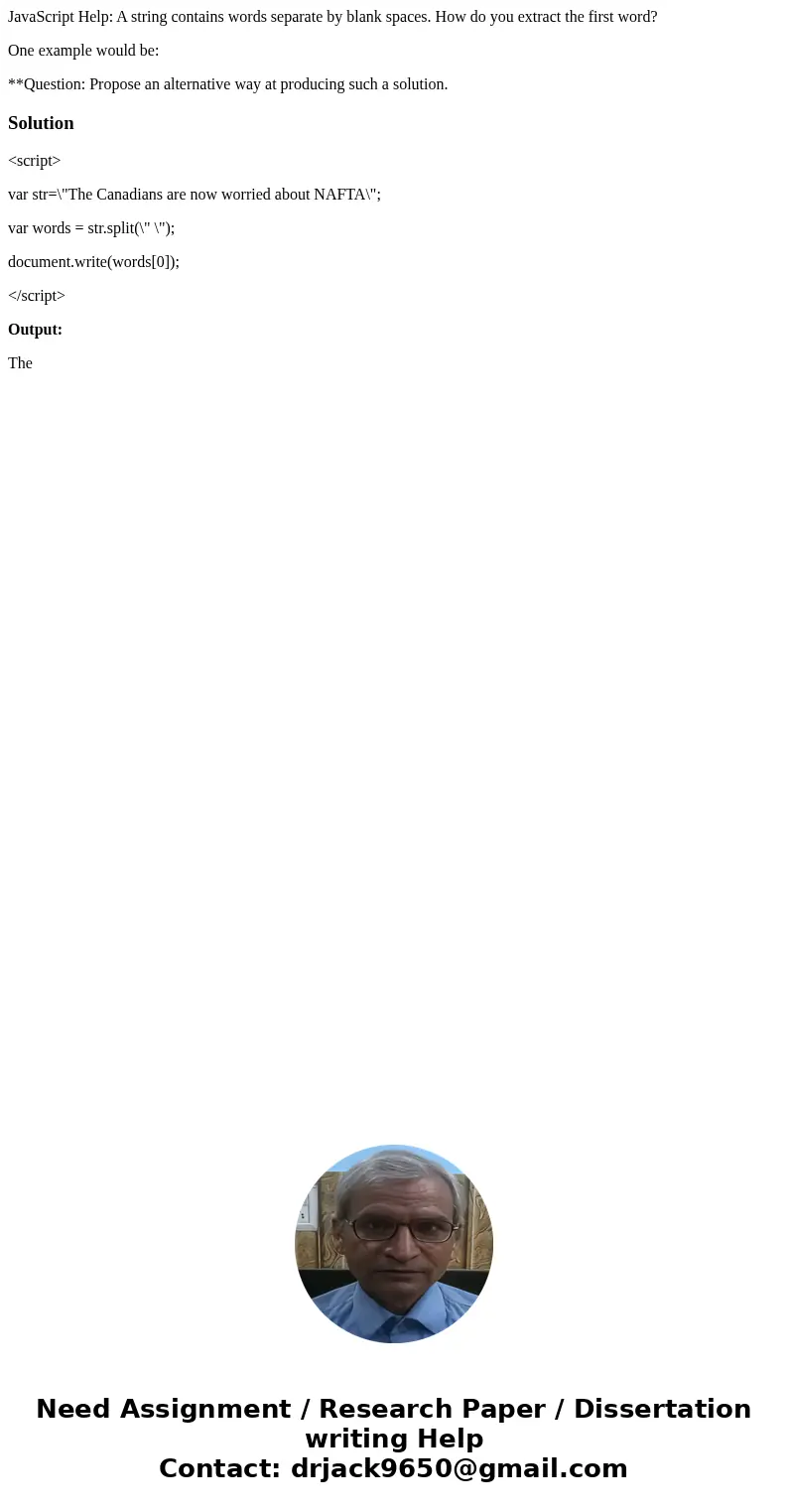 JavaScript Help: A string contains words separate by blank spaces. How do you extract the first word?

One example would be:

**Question: Propose an alternative way at producing such a solution.

Solution

<script>

var str=\"The Canadians are now worried about NAFTA\";

var words = str.split(\" \");

document.write(words[0]);

</script>

Output:

The

Need Assignment / Research Paper / Dissertation writing Help
Contact: drjack9650@gmail.com